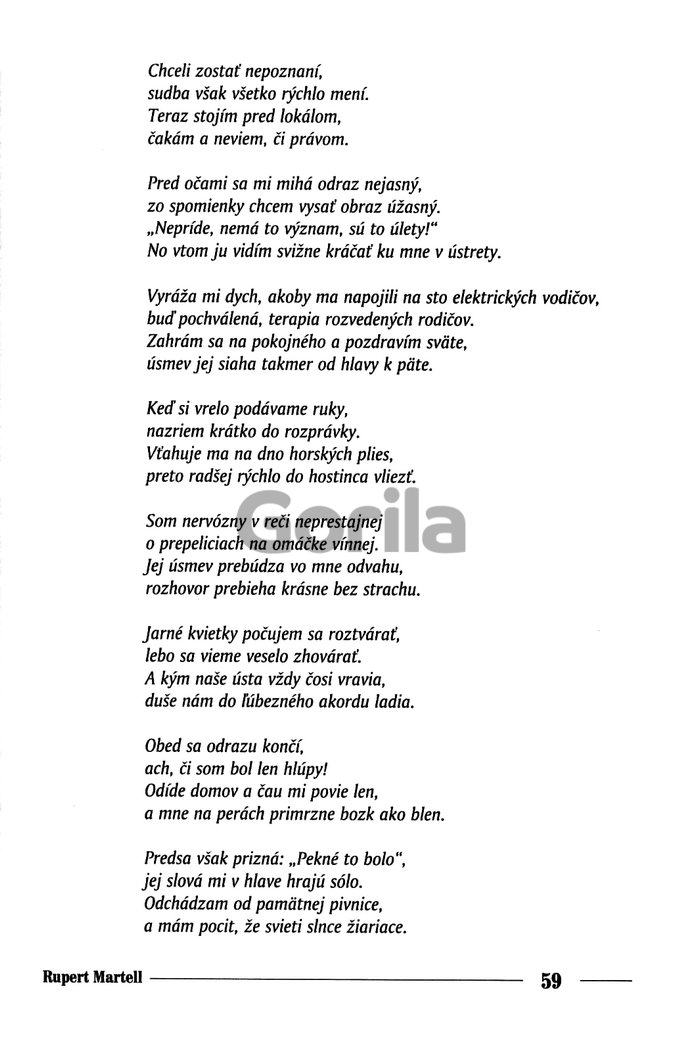 Chceli zostať nepoznaní,
sudba však všetko rýchlo mení.
Teraz stojím pred lokálom,
čakám a neviem, či právom.

Pred očami sa mi mihá odraz nejasný,
zo spomienky chcem vysať obraz úžasný.
„Nepríde, nemá to význam, sú to úlety!"
No vtom ju vidím svižne kráčať ku mne v ústrety.

Vyráža mi dych, akoby ma napojili na sto elektrických vodičov,
buď pochválená, terapia rozvedených rodičov.
Zahrám sa na pokojného a pozdravím sväte,
úsmev jej siaha takmer od hlavy k päte.

Keď si vrelo podávame ruky,
nazriem krátko do rozprávky.
Vťahuje ma na dno horských plies,
preto radšej rýchlo do hostinca vliezť.

Som nervózny v reči neprestajnej
o prepeliciach na omáčke vínnej.
Jej úsmev prebúdza vo mne odvahu,
rozhovor prebieha krásne bez strachu.

Jarné kvietky počujem sa roztvárať,
lebo sa vieme veselo zhovárať.
A kým naše ústa vždy čosi vravia,
duše nám do ľúbezného akordu ladia.

Obed sa odrazu končí,
ach, či som bol len hlúpy!
Odíde domov a čau mi povie len,
a mne na perách primrzne bozk ako blen.

Predsa však prizná: „Pekné to bolo",
jej slová mi v hlave hrajú sólo.
Odchádzam od pamätnej pivnice,
a mám pocit, že svieti slnce žiariace.

Gorila

Rupert Martell 59